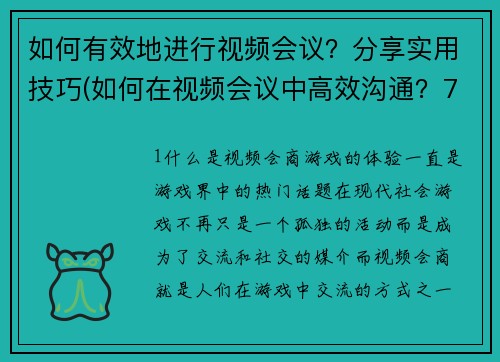 如何有效地进行视频会议？分享实用技巧(如何在视频会议中高效沟通？7

1什么是视频会商游戏的体验一直是游戏界中的热门话题在现代社会游戏不再只是一个孤独的活动而是成为了交流和社交的媒介而视频会商就是人们在游戏中交流的方式之一